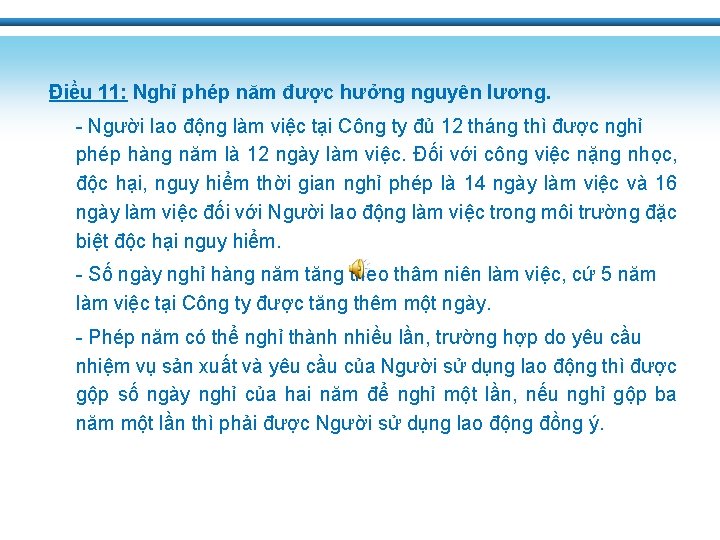 Điều 11: Nghỉ phép năm được hưởng nguyên lương.

- Người lao động làm việc tại Công ty đủ 12 tháng thì được nghỉ phép hàng năm là 12 ngày làm việc. Đối với công việc nặng nhọc, độc hại, nguy hiểm thời gian nghỉ phép là 14 ngày làm việc và 16 ngày làm việc đối với Người lao động làm việc trong môi trường đặc biệt độc hại nguy hiểm.

- Số ngày nghỉ hàng năm tăng theo thâm niên làm việc, cứ 5 năm làm việc tại Công ty được tăng thêm một ngày.

- Phép năm có thể nghỉ thành nhiều lần, trường hợp do yêu cầu nhiệm vụ sản xuất và yêu cầu của Người sử dụng lao động thì được gộp số ngày nghỉ của hai năm để nghỉ một lần, nếu nghỉ gộp ba năm một lần thì phải được Người sử dụng lao động đồng ý.